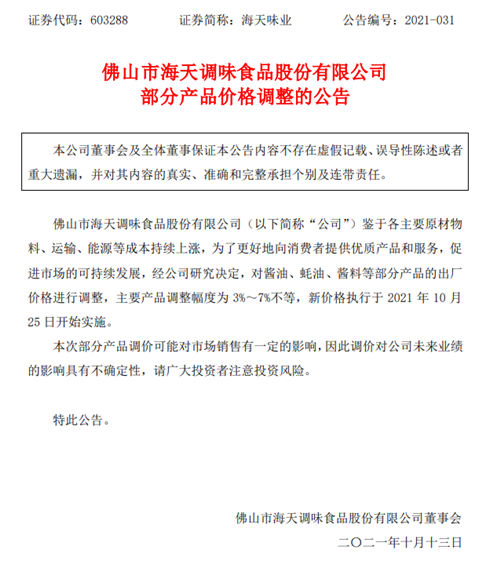 证券代码：603288　　证券简称：海天味业　　公告编号：2021-031

佛山市海天调味食品股份有限公司
部分产品价格调整的公告

本公司董事会及全体董事保证本公告内容不存在虚假记载、误导性陈述或者重大遗漏，并对其内容的真实、准确和完整承担个别及连带责任。

佛山市海天调味食品股份有限公司（以下简称“公司”）鉴于各主要原材物料、运输、能源等成本持续上涨，为了更好地向消费者提供优质产品和服务，促进市场的可持续发展，经公司研究决定，对酱油、蚝油、酱料等部分产品的出厂价格进行调整，主要产品调整幅度为 3%～7%不等，新价格执行于 2021 年 10 月 25 日开始实施。

本次部分产品调价可能对市场销售有一定的影响，因此调价对公司未来业绩的影响具有不确定性，请广大投资者注意投资风险。

特此公告。

佛山市海天调味食品股份有限公司董事会
二〇二一年十月十三日